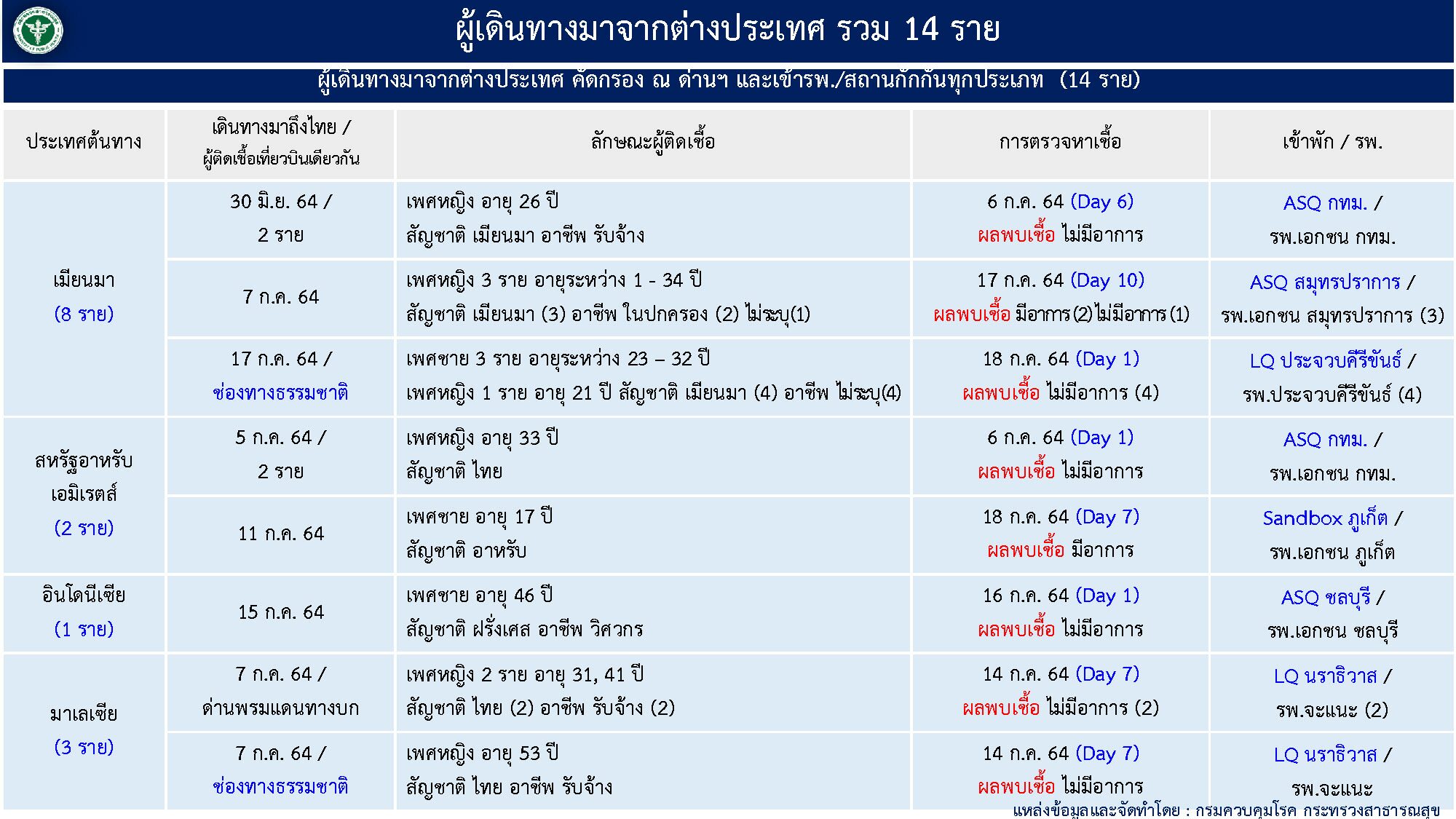 ผู้เดินทางมาจากต่างประเทศ รวม 14 ราย

ผู้เดินทางมาจากต่างประเทศ คัดกรอง ณ ด่านฯ และเข้ารพ./สถานกักกันทุกประเภท (14 ราย)

| ประเทศต้นทาง | เดินทางมาถึงไทย / ผู้ติดเชื้อเที่ยวบินเดียวกัน | ลักษณะผู้ติดเชื้อ | การตรวจหาเชื้อ | เข้าพัก / รพ. |
|---|---|---|---|---|
| เมียนมา (8 ราย) | 30 มิ.ย. 64 / 2 ราย | เพศหญิง อายุ 26 ปี สัญชาติ เมียนมา อาชีพ รับจ้าง | 6 ก.ค. 64 (Day 6) ผลพบเชื้อ ไม่มีอาการ | ASQ กทม. / รพ.เอกชน กทม. |
| | 7 ก.ค. 64 | เพศหญิง 3 ราย อายุระหว่าง 1 - 34 ปี สัญชาติ เมียนมา (3) อาชีพ ในปกครอง (2) ไม่ระบุ(1) | 17 ก.ค. 64 (Day 10) ผลพบเชื้อ มีอาการ(2)ไม่มีอาการ(1) | ASQ สมุทรปราการ / รพ.เอกชน สมุทรปราการ (3) |
| | 17 ก.ค. 64 / ช่องทางธรรมชาติ | เพศชาย 3 ราย อายุระหว่าง 23 – 32 ปี เพศหญิง 1 ราย อายุ 21 ปี สัญชาติ เมียนมา (4) อาชีพ ไม่ระบุ(4) | 18 ก.ค. 64 (Day 1) ผลพบเชื้อ ไม่มีอาการ (4) | LQ ประจวบคีรีขันธ์ / รพ.ประจวบคีรีขันธ์ (4) |
| สหรัฐอาหรับเอมิเรตส์ (2 ราย) | 5 ก.ค. 64 / 2 ราย | เพศหญิง อายุ 33 ปี สัญชาติ ไทย | 6 ก.ค. 64 (Day 1) ผลพบเชื้อ ไม่มีอาการ | ASQ กทม. / รพ.เอกชน กทม. |
| | 11 ก.ค. 64 | เพศชาย อายุ 17 ปี สัญชาติ อาหรับ | 18 ก.ค. 64 (Day 7) ผลพบเชื้อ มีอาการ | Sandbox ภูเก็ต / รพ.เอกชน ภูเก็ต |
| อินโดนีเซีย (1 ราย) | 15 ก.ค. 64 | เพศชาย อายุ 46 ปี สัญชาติ ฝรั่งเศส อาชีพ วิศวกร | 16 ก.ค. 64 (Day 1) ผลพบเชื้อ ไม่มีอาการ | ASQ ชลบุรี / รพ.เอกชน ชลบุรี |
| มาเลเซีย (3 ราย) | 7 ก.ค. 64 / ด่านพรมแดนทางบก | เพศหญิง 2 ราย อายุ 31, 41 ปี สัญชาติ ไทย (2) อาชีพ รับจ้าง (2) | 14 ก.ค. 64 (Day 7) ผลพบเชื้อ ไม่มีอาการ (2) | LQ นราธิวาส / รพ.จะแนะ (2) |
| | 7 ก.ค. 64 / ช่องทางธรรมชาติ | เพศหญิง อายุ 53 ปี สัญชาติ ไทย อาชีพ รับจ้าง | 14 ก.ค. 64 (Day 7) ผลพบเชื้อ ไม่มีอาการ | LQ นราธิวาส / รพ.จะแนะ |

แหล่งข้อมูลและจัดทำโดย : กรมควบคุมโรค กระทรวงสาธารณสุข